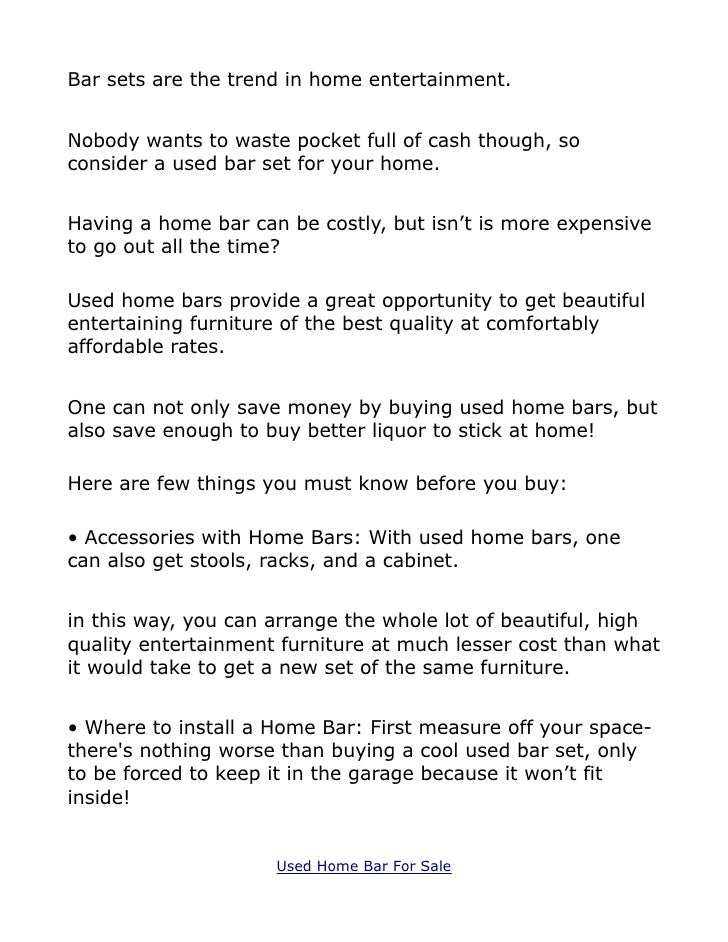 Bar sets are the trend in home entertainment.

Nobody wants to waste pocket full of cash though, so consider a used bar set for your home.

Having a home bar can be costly, but isn’t is more expensive to go out all the time?

Used home bars provide a great opportunity to get beautiful entertaining furniture of the best quality at comfortably affordable rates.

One can not only save money by buying used home bars, but also save enough to buy better liquor to stick at home!

Here are few things you must know before you buy:

• Accessories with Home Bars: With used home bars, one can also get stools, racks, and a cabinet.

in this way, you can arrange the whole lot of beautiful, high quality entertainment furniture at much lesser cost than what it would take to get a new set of the same furniture.

• Where to install a Home Bar: First measure off your space- there's nothing worse than buying a cool used bar set, only to be forced to keep it in the garage because it won’t fit inside!

Used Home Bar For Sale